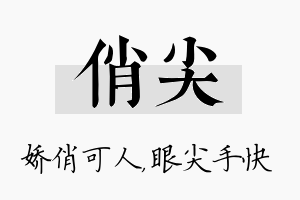 俏尖

娇俏可人,眼尖手快